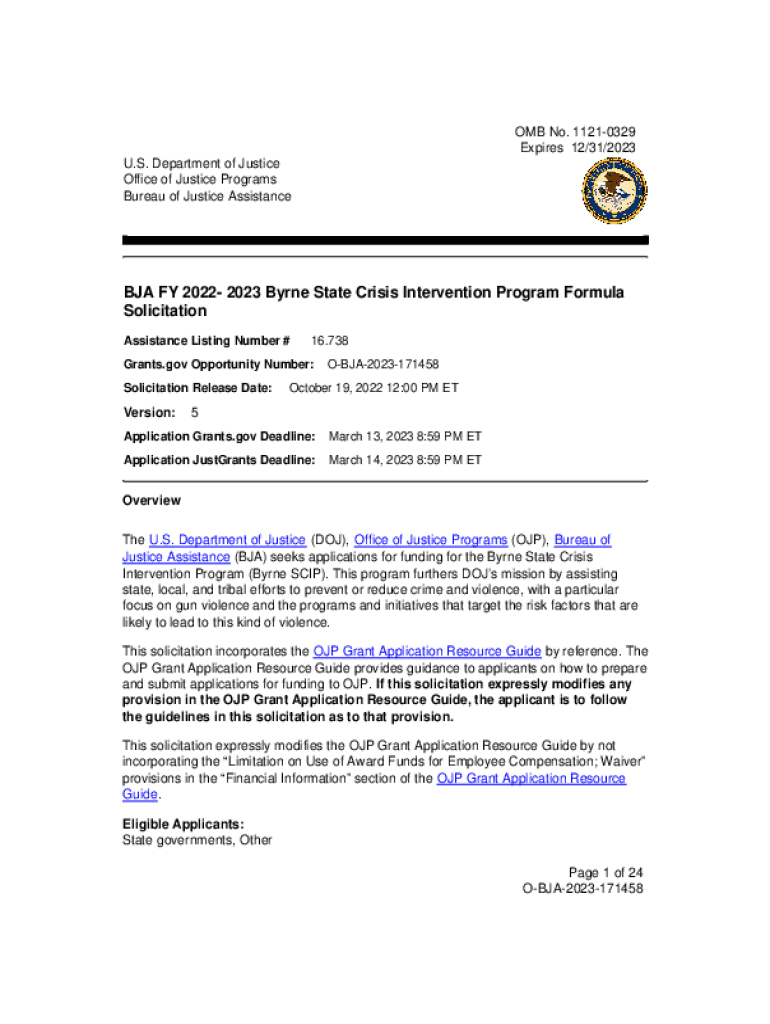 OMB No. 1121-0329
Expires 12/31/2023

U.S. Department of Justice
Office of Justice Programs
Bureau of Justice Assistance

BJA FY 2022- 2023 Byrne State Crisis Intervention Program Formula Solicitation

Assistance Listing Number # 16.738

Grants.gov Opportunity Number: O-BJA-2023-171458

Solicitation Release Date: October 19, 2022 12:00 PM ET

Version: 5

Application Grants.gov Deadline: March 13, 2023 8:59 PM ET

Application JustGrants Deadline: March 14, 2023 8:59 PM ET

Overview

The U.S. Department of Justice (DOJ), Office of Justice Programs (OJP), Bureau of Justice Assistance (BJA) seeks applications for funding for the Byrne State Crisis Intervention Program (Byrne SCIP). This program furthers DOJ's mission by assisting state, local, and tribal efforts to prevent or reduce crime and violence, with a particular focus on gun violence and the programs and initiatives that target the risk factors that are likely to lead to this kind of violence.

This solicitation incorporates the OJP Grant Application Resource Guide by reference. The OJP Grant Application Resource Guide provides guidance to applicants on how to prepare and submit applications for funding to OJP. If this solicitation expressly modifies any provision in the OJP Grant Application Resource Guide, the applicant is to follow the guidelines in this solicitation as to that provision.

This solicitation expressly modifies the OJP Grant Application Resource Guide by not incorporating the "Limitation on Use of Award Funds for Employee Compensation; Waiver" provisions in the "Financial Information" section of the OJP Grant Application Resource Guide.

Eligible Applicants:
State governments, Other

Page 1 of 24
O-BJA-2023-171458